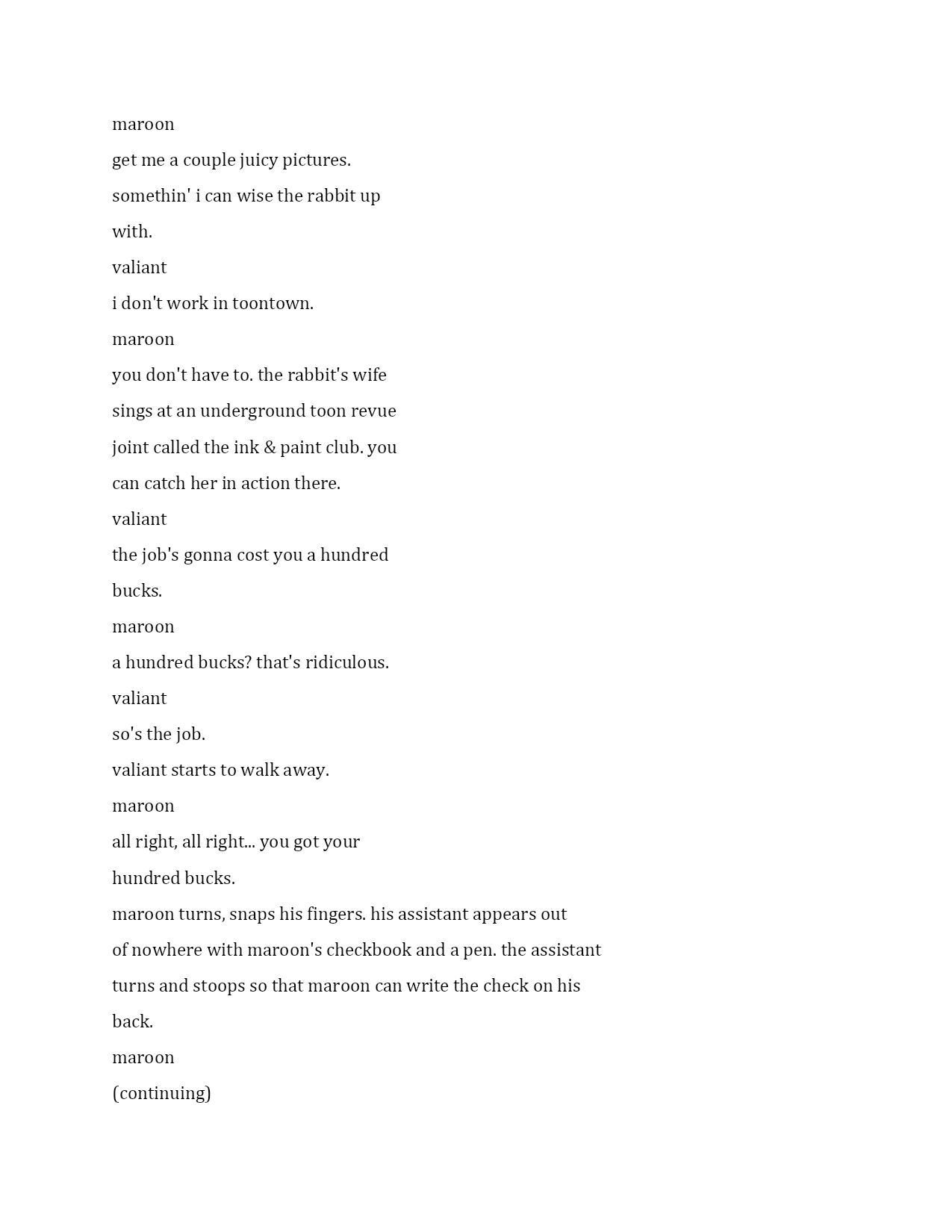 maroon

get me a couple juicy pictures.

somethin' i can wise the rabbit up

with.

valiant

i don't work in toontown.

maroon

you don't have to. the rabbit's wife

sings at an underground toon revue

joint called the ink & paint club. you

can catch her in action there.

valiant

the job's gonna cost you a hundred

bucks.

maroon

a hundred bucks? that's ridiculous.

valiant

so's the job.

valiant starts to walk away.

maroon

all right, all right... you got your

hundred bucks.

maroon turns, snaps his fingers. his assistant appears out

of nowhere with maroon's checkbook and a pen. the assistant

turns and stoops so that maroon can write the check on his

back.

maroon

(continuing)